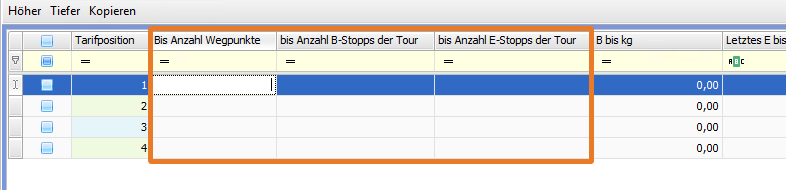 Höher Tiefer Kopieren

| | | Tarifposition | Bis Anzahl Wegpunkte | bis Anzahl B-Stopps der Tour | bis Anzahl E-Stopps der Tour | B bis kg | Letztes E bis |
|---|---|---|---|---|---|---|---|
| | | = | = | = | = | = | ABC |
| | | 1 | | | | 0,00 | |
| | | 2 | | | | 0,00 | |
| | | 3 | | | | 0,00 | |
| | | 4 | | | | 0,00 | |